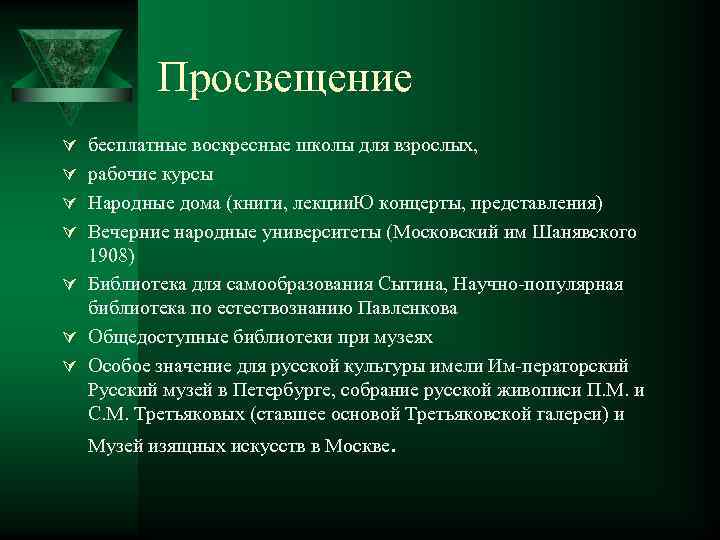 Просвещение

бесплатные воскресные школы для взрослых,

рабочие курсы

Народные дома (книги, лекцииЮ концерты, представления)

Вечерние народные университеты (Московский им Шанявского 1908)

Библиотека для самообразования Сытина, Научно-популярная библиотека по естествознанию Павленкова

Общедоступные библиотеки при музеях

Особое значение для русской культуры имели Им-ператорский Русский музей в Петербурге, собрание русской живописи П.М. и С.М. Третьяковых (ставшее основой Третьяковской галереи) и Музей изящных искусств в Москве.